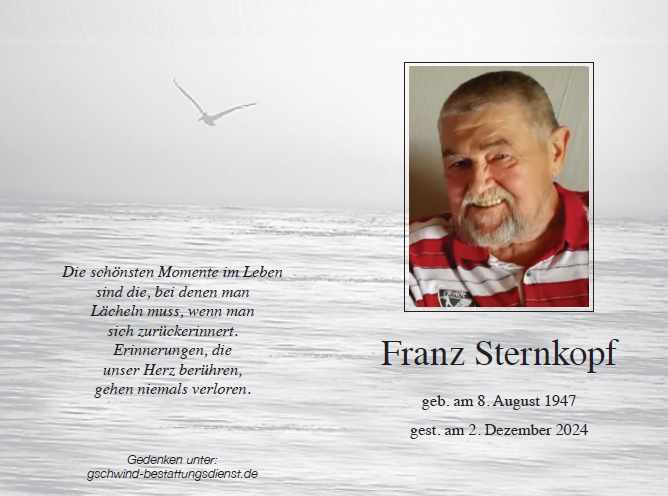 Die schönsten Momente im Leben
sind die, bei denen man
Lächeln muss, wenn man
sich zurückerinnert.
Erinnerungen, die
unser Herz berühren,
gehen niemals verloren.

Gedenken unter:
gschwind-bestattungsdienst.de

Franz Sternkopf

geb. am 8. August 1947

gest. am 2. Dezember 2024